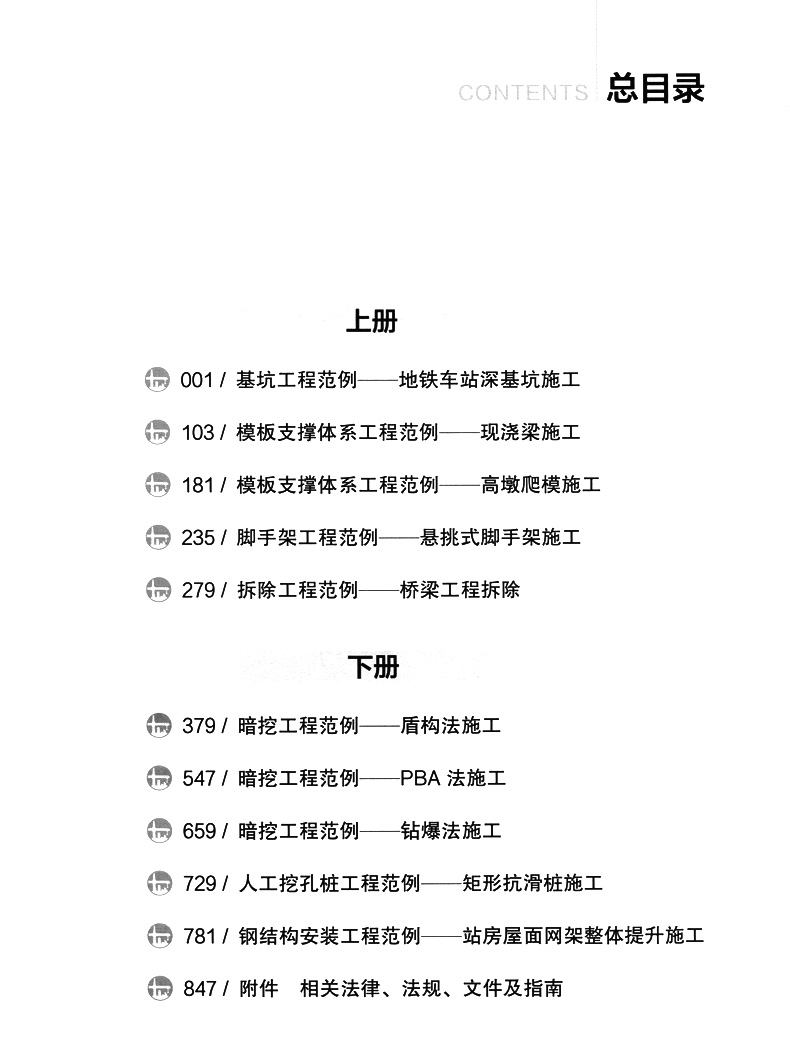 CONTENTS 总目录

上册

001 / 基坑工程范例——地铁车站深基坑施工

103 / 模板支撑体系工程范例——现浇梁施工

181 / 模板支撑体系工程范例——高墩爬模施工

235 / 脚手架工程范例——悬挑式脚手架施工

279 / 拆除工程范例——桥梁工程拆除

下册

379 / 暗挖工程范例——盾构法施工

547 / 暗挖工程范例——PBA 法施工

659 / 暗挖工程范例——钻爆法施工

729 / 人工挖孔桩工程范例——矩形抗滑桩施工

781 / 钢结构安装工程范例——站房屋面网架整体提升施工

847 / 附件 相关法律、法规、文件及指南